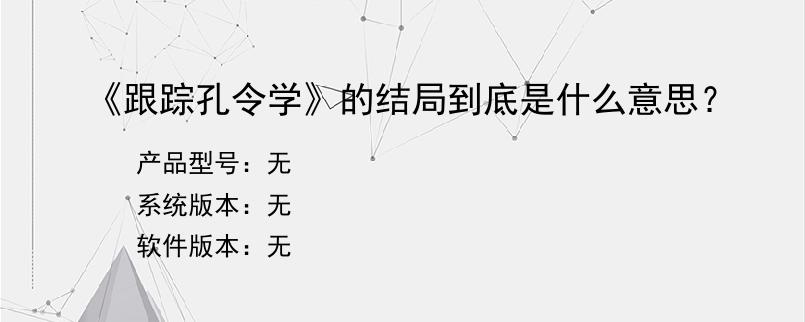 《跟踪孔令学》的结局到底是什么意思？

产品型号：无
系统版本：无
软件版本：无